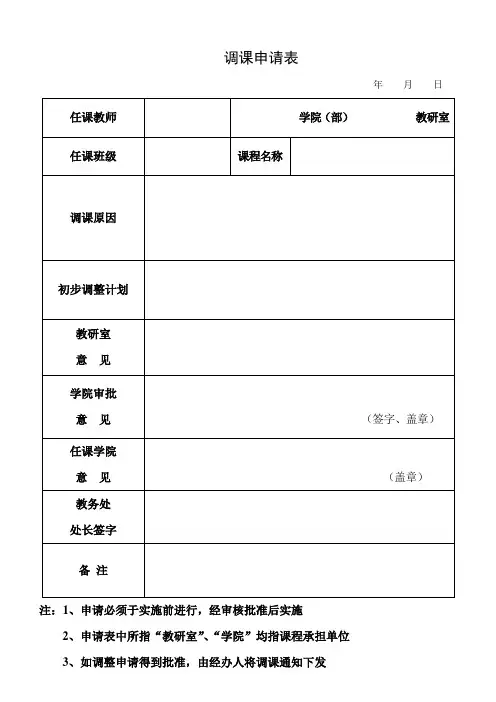 调课申请表

年　月　日

| 任课教师 | | 学院（部）　教研室 | |
|---|---|---|---|
| 任课班级 | | 课程名称 | |
| 调课原因 | | | |
| 初步调整计划 | | | |
| 教研室 意　见 | | | |
| 学院审批 意　见 | （签字、盖章） | | |
| 任课学院 意　见 | （盖章） | | |
| 教务处 处长签字 | | | |
| 备 注 | | | |

注：1、申请必须于实施前进行，经审核批准后实施

2、申请表中所指“教研室”、“学院”均指课程承担单位

3、如调整申请得到批准，由经办人将调课通知下发